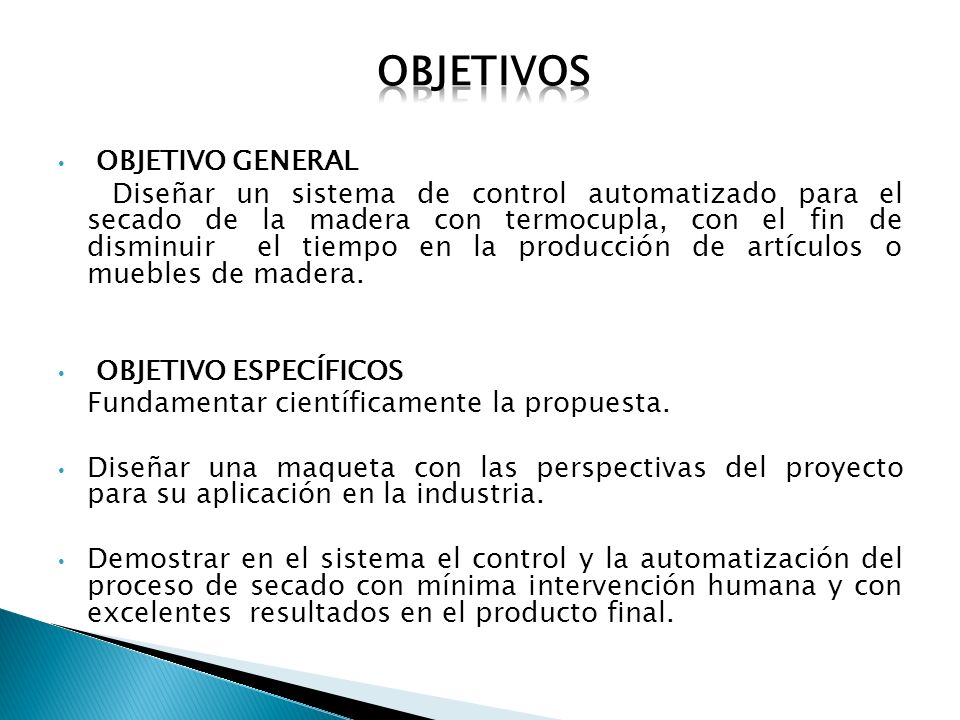 OBJETIVOS

• OBJETIVO GENERAL

Diseñar un sistema de control automatizado para el secado de la madera con termocupla, con el fin de disminuir el tiempo en la producción de artículos o muebles de madera.

• OBJETIVO ESPECÍFICOS

Fundamentar científicamente la propuesta.

• Diseñar una maqueta con las perspectivas del proyecto para su aplicación en la industria.

• Demostrar en el sistema el control y la automatización del proceso de secado con mínima intervención humana y con excelentes resultados en el producto final.